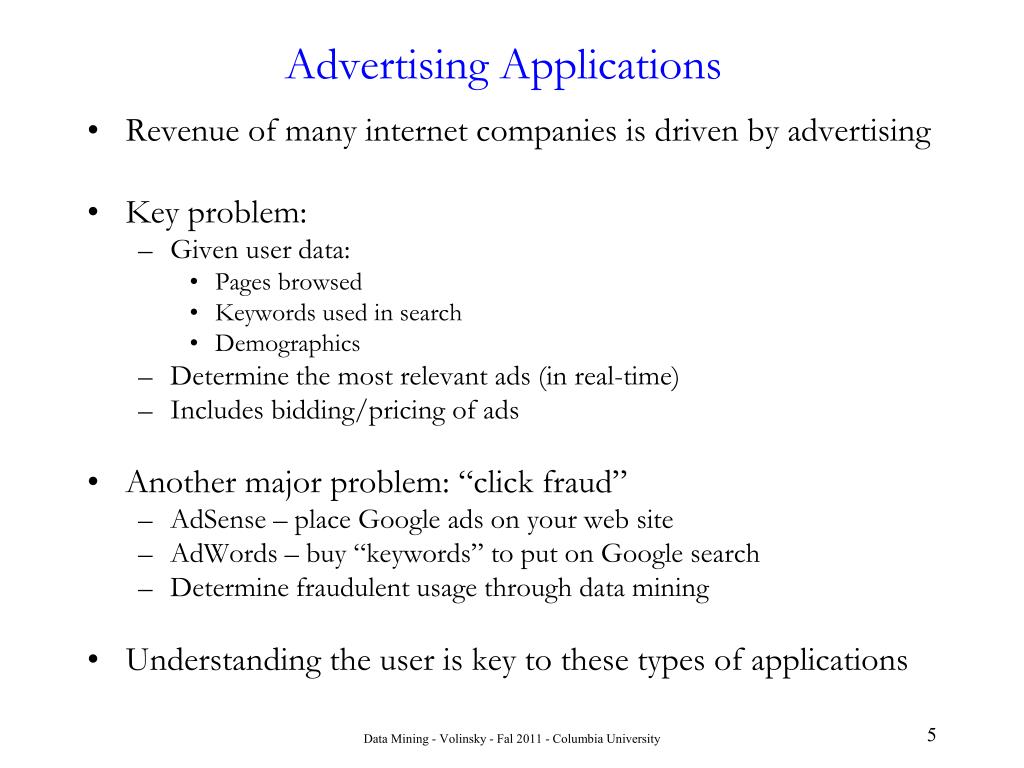 Advertising Applications

• Revenue of many internet companies is driven by advertising

• Key problem:
– Given user data:
• Pages browsed
• Keywords used in search
• Demographics
– Determine the most relevant ads (in real-time)
– Includes bidding/pricing of ads

• Another major problem: “click fraud”
– AdSense – place Google ads on your web site
– AdWords – buy “keywords” to put on Google search
– Determine fraudulent usage through data mining

• Understanding the user is key to these types of applications

Data Mining - Volinsky - Fal 2011 - Columbia University

5